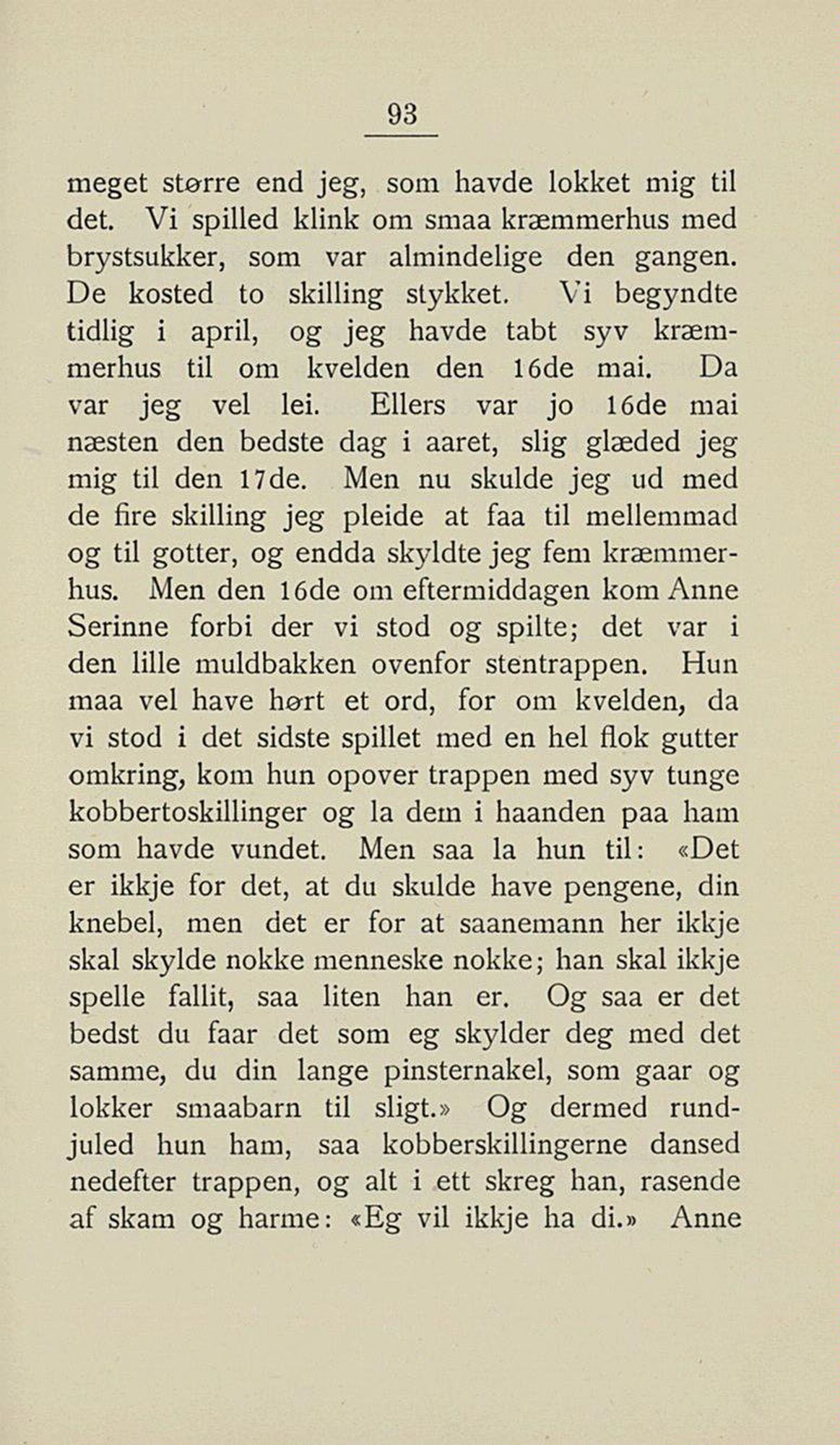 93

meget større end jeg, som havde lokket mig til det. Vi spilled klink om smaa kræmmerhus med brystsukker, som var almindelige den gangen. De kosted to skilling stykket. Vi begyndte tidlig i april, og jeg havde tabt syv kræmmerhus til om kvelden den 16de mai. Da var jeg vel lei. Ellers var jo 16de mai næsten den bedste dag i aaret, slig glæded jeg mig til den 17de. Men nu skulde jeg ud med de fire skilling jeg pleide at faa til mellemmad og til gotter, og endda skyldte jeg fem kræmmerhus. Men den 16de om eftermiddagen kom Anne Serinne forbi der vi stod og spilte; det var i den lille muldbakken ovenfor stentrappen. Hun maa vel have hørt et ord, for om kvelden, da vi stod i det sidste spillet med en hel flok gutter omkring, kom hun opover trappen med syv tunge kobbertoskillinger og la dem i haanden paa ham som havde vundet. Men saa la hun til: «Det er ikkje for det, at du skulde have pengene, din knebel, men det er for at saanemann her ikkje skal skylde nokke menneske nokke; han skal ikkje spelle fallit, saa liten han er. Og saa er det bedst du faar det som eg skylder deg med det samme, du din lange pinsternakel, som gaar og lokker smaabarn til sligt.» Og dermed rundjuled hun ham, saa kobberskillingerne dansed nedefter trappen, og alt i ett skreg han, rasende af skam og harme: «Eg vil ikkje ha di.» Anne